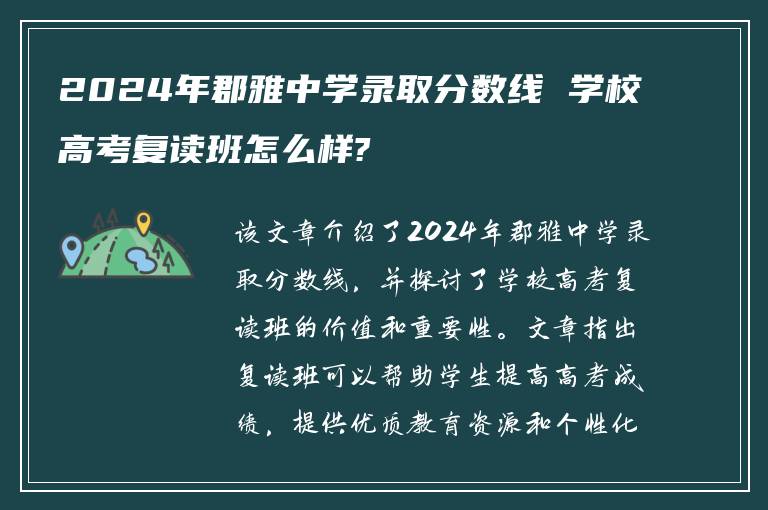 2024年郡雅中学录取分数线 学校高考复读班怎么样?

该文章介绍了2024年郡雅中学录取分数线，并探讨了学校高考复读班的价值和重要性。文章指出复读班可以帮助学生提高高考成绩，提供优质教育资源和个性化